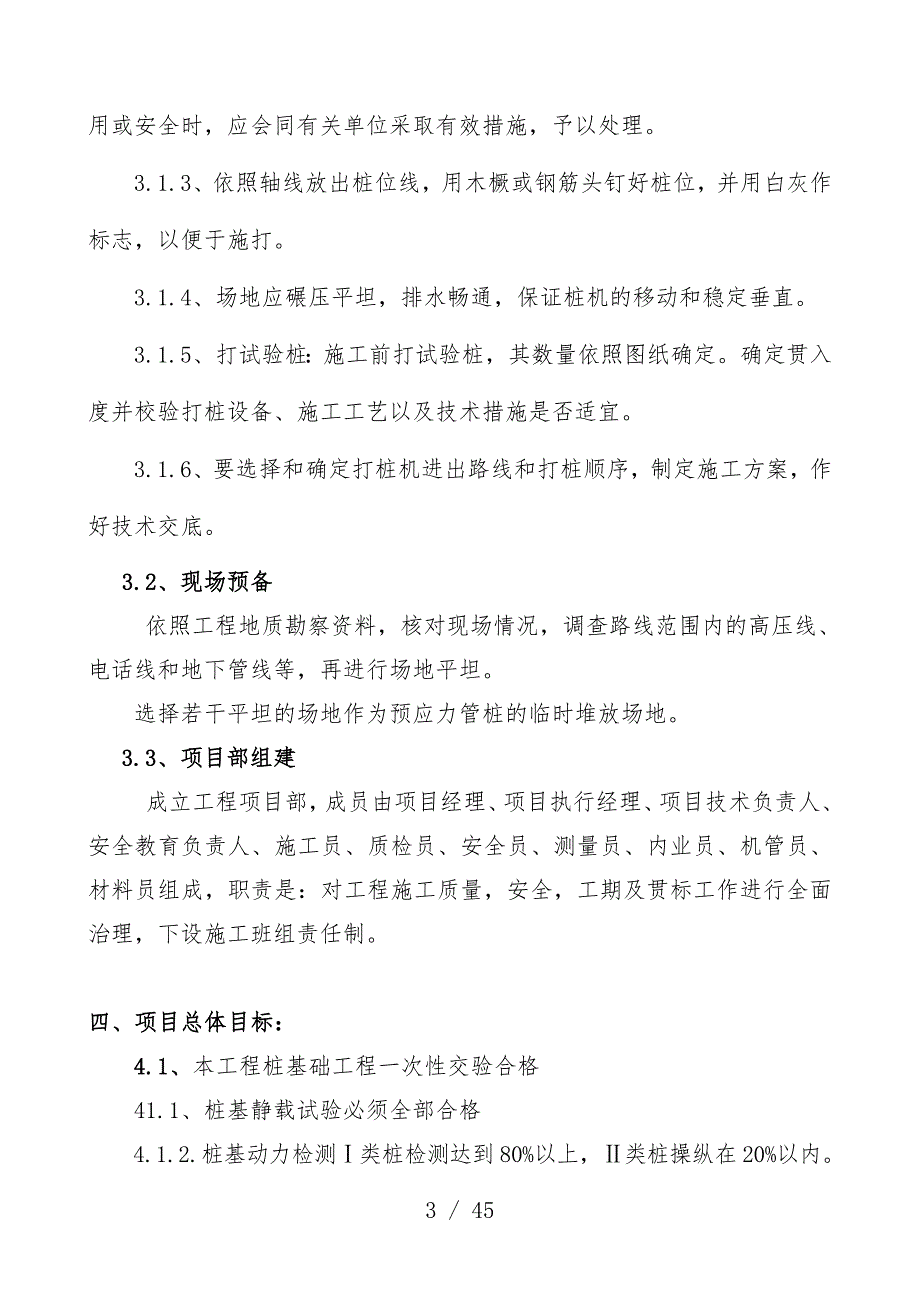 用或安全时，应会同有关单位采取有效措施，予以处理。

3.1.3、依照轴线放出桩位线，用木橛或钢筋头钉好桩位，并用白灰作标志，以便于施打。

3.1.4、场地应碾压平坦，排水畅通，保证桩机的移动和稳定垂直。

3.1.5、打试验桩：施工前打试验桩，其数量依照图纸确定。确定贯入度并校验打桩设备、施工工艺以及技术措施是否适宜。

3.1.6、要选择和确定打桩机进出路线和打桩顺序，制定施工方案，作好技术交底。

3.2、现场预备

依照工程地质勘察资料，核对现场情况，调查路线范围内的高压线、电话线和地下管线等，再进行场地平坦。

选择若干平坦的场地作为预应力管桩的临时堆放场地。

3.3、项目部组建

成立工程项目部，成员由项目经理、项目执行经理、项目技术负责人、安全教育负责人、施工员、质检员、安全员、测量员、内业员、机管员、材料员组成，职责是：对工程施工质量，安全，工期及贯标工作进行全面治理，下设施工班组责任制。

四、项目总体目标：

4.1、本工程桩基础工程一次性交验合格

41.1、桩基静载试验必须全部合格

4.1.2.桩基动力检测Ⅰ类桩检测达到80%以上，Ⅱ类桩操纵在20%以内。

3 / 45